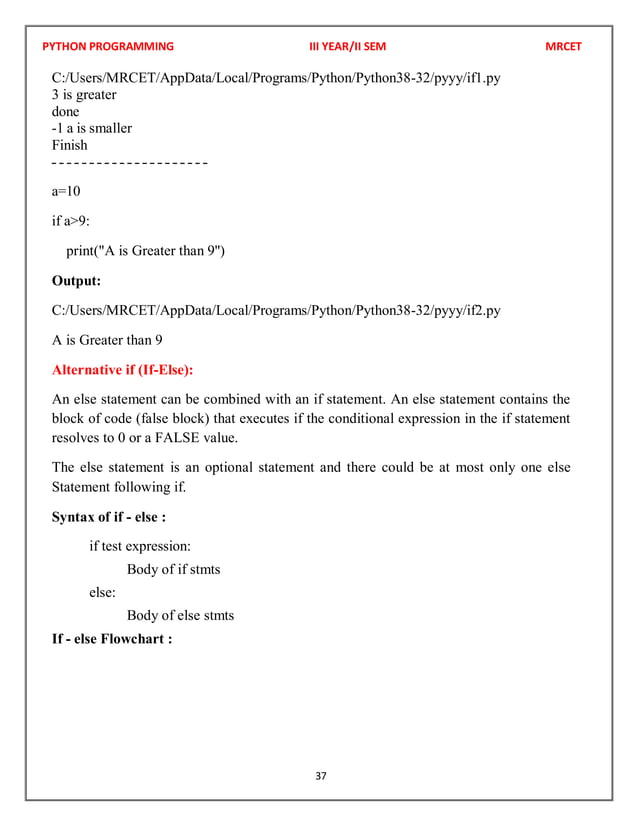 PYTHON PROGRAMMING III YEAR/II SEM MRCET

C:/Users/MRCET/AppData/Local/Programs/Python/Python38-32/pyyy/if1.py
3 is greater
done
-1 a is smaller
Finish
---------------------

a=10

if a>9:

print("A is Greater than 9")

**Output:**

C:/Users/MRCET/AppData/Local/Programs/Python/Python38-32/pyyy/if2.py

A is Greater than 9

**Alternative if (If-Else):**

An else statement can be combined with an if statement. An else statement contains the block of code (false block) that executes if the conditional expression in the if statement resolves to 0 or a FALSE value.

The else statement is an optional statement and there could be at most only one else Statement following if.

**Syntax of if - else :**

if test expression:

Body of if stmts

else:

Body of else stmts

**If - else Flowchart :**

37